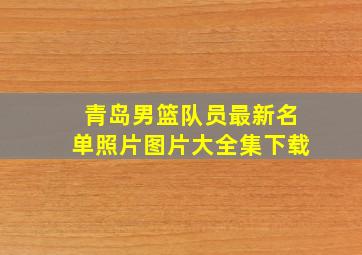 青岛男篮队员最新名单照片图片大全集下载